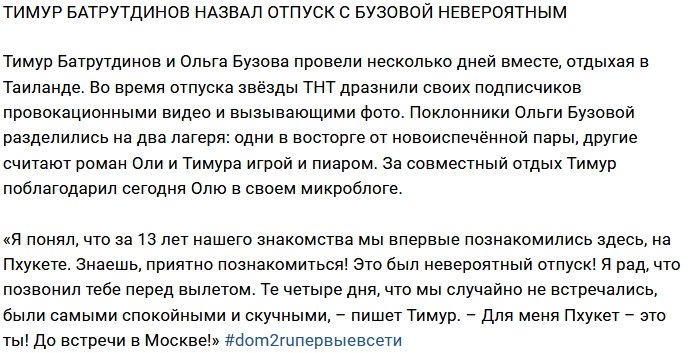 ТИМУР БАТРУТДИНОВ НАЗВАЛ ОТПУСК С БУЗОВОЙ НЕВЕРОЯТНЫМ

Тимур Батрутдинов и Ольга Бузова провели несколько дней вместе, отдыхая в Таиланде. Во время отпуска звёзды ТНТ дразнили своих подписчиков провокационными видео и вызывающими фото. Поклонники Ольги Бузовой разделились на два лагеря: одни в восторге от новоиспечённой пары, другие считают роман Оли и Тимура игрой и пиаром. За совместный отдых Тимур поблагодарил сегодня Олю в своем микроблоге.

«Я понял, что за 13 лет нашего знакомства мы впервые познакомились здесь, на Пхукете. Знаешь, приятно познакомиться! Это был невероятный отпуск! Я рад, что позвонил тебе перед вылетом. Те четыре дня, что мы случайно не встречались, были самыми спокойными и скучными, – пишет Тимур. – Для меня Пхукет – это ты! До встречи в Москве!» #dom2ruпервыевсети